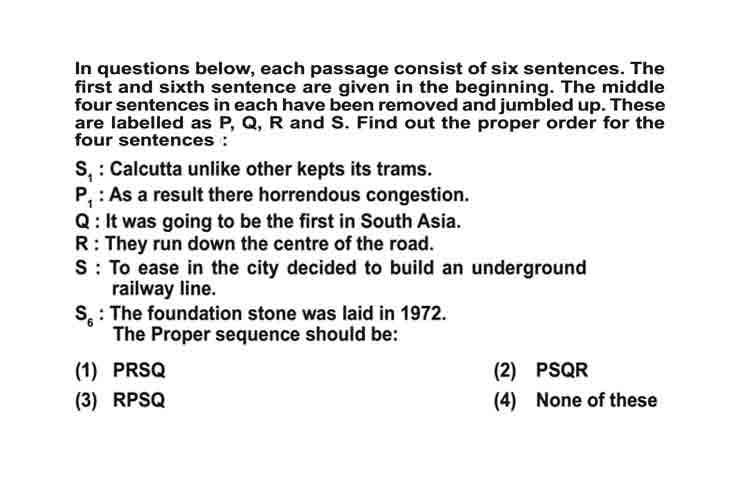 In questions below, each passage consist of six sentences. The first and sixth sentence are given in the beginning. The middle four sentences in each have been removed and jumbled up. These are labelled as P, Q, R and S. Find out the proper order for the four sentences :

$S_1$ : Calcutta unlike other kepts its trams.
$P_1$ : As a result there horrendous congestion.
Q : It was going to be the first in South Asia.
R : They run down the centre of the road.
S : To ease in the city decided to build an underground railway line.
$S_6$ : The foundation stone was laid in 1972.
The Proper sequence should be:

(1) PRSQ
(2) PSQR
(3) RPSQ
(4) None of these